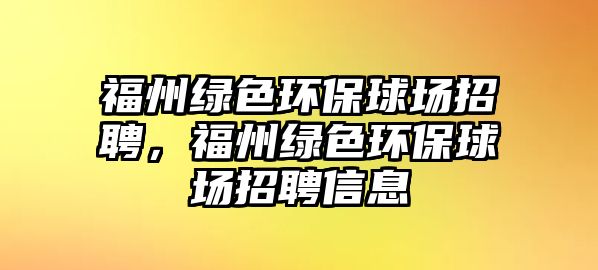 福州绿色环保球场招聘，福州绿色环保球场招聘信息